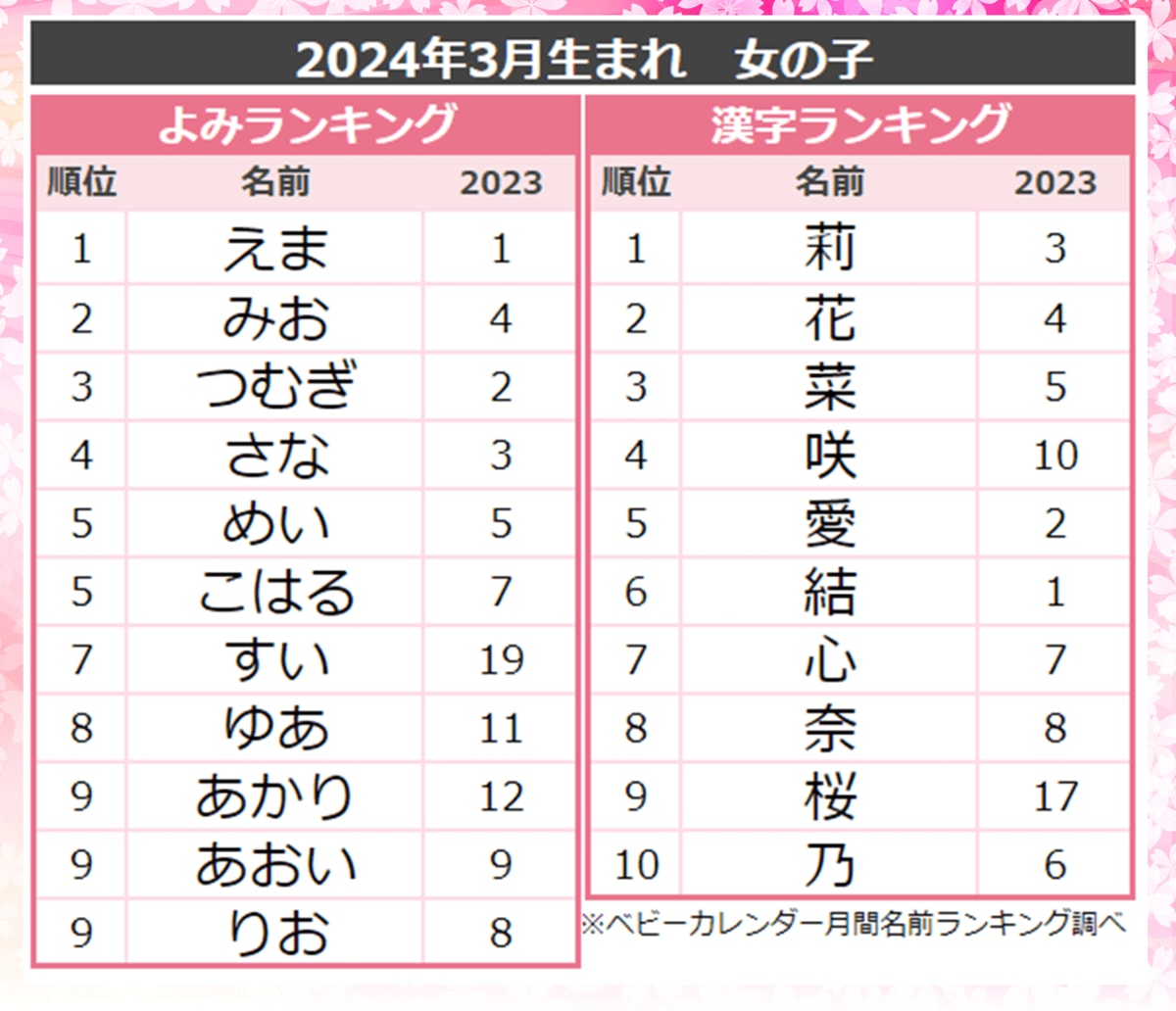 2024年3月生まれ　女の子

よみランキング

| 順位 | 名前 | 2023 |
|---|---|---|
| 1 | えま | 1 |
| 2 | みお | 4 |
| 3 | つむぎ | 2 |
| 4 | さな | 3 |
| 5 | めい | 5 |
| 5 | こはる | 7 |
| 7 | すい | 19 |
| 8 | ゆあ | 11 |
| 9 | あかり | 12 |
| 9 | あおい | 9 |
| 9 | りお | 8 |

漢字ランキング

| 順位 | 名前 | 2023 |
|---|---|---|
| 1 | 莉 | 3 |
| 2 | 花 | 4 |
| 3 | 菜 | 5 |
| 4 | 咲 | 10 |
| 5 | 愛 | 2 |
| 6 | 結 | 1 |
| 7 | 心 | 7 |
| 8 | 奈 | 8 |
| 9 | 桜 | 17 |
| 10 | 乃 | 6 |

※ベビーカレンダー月間名前ランキング調べ